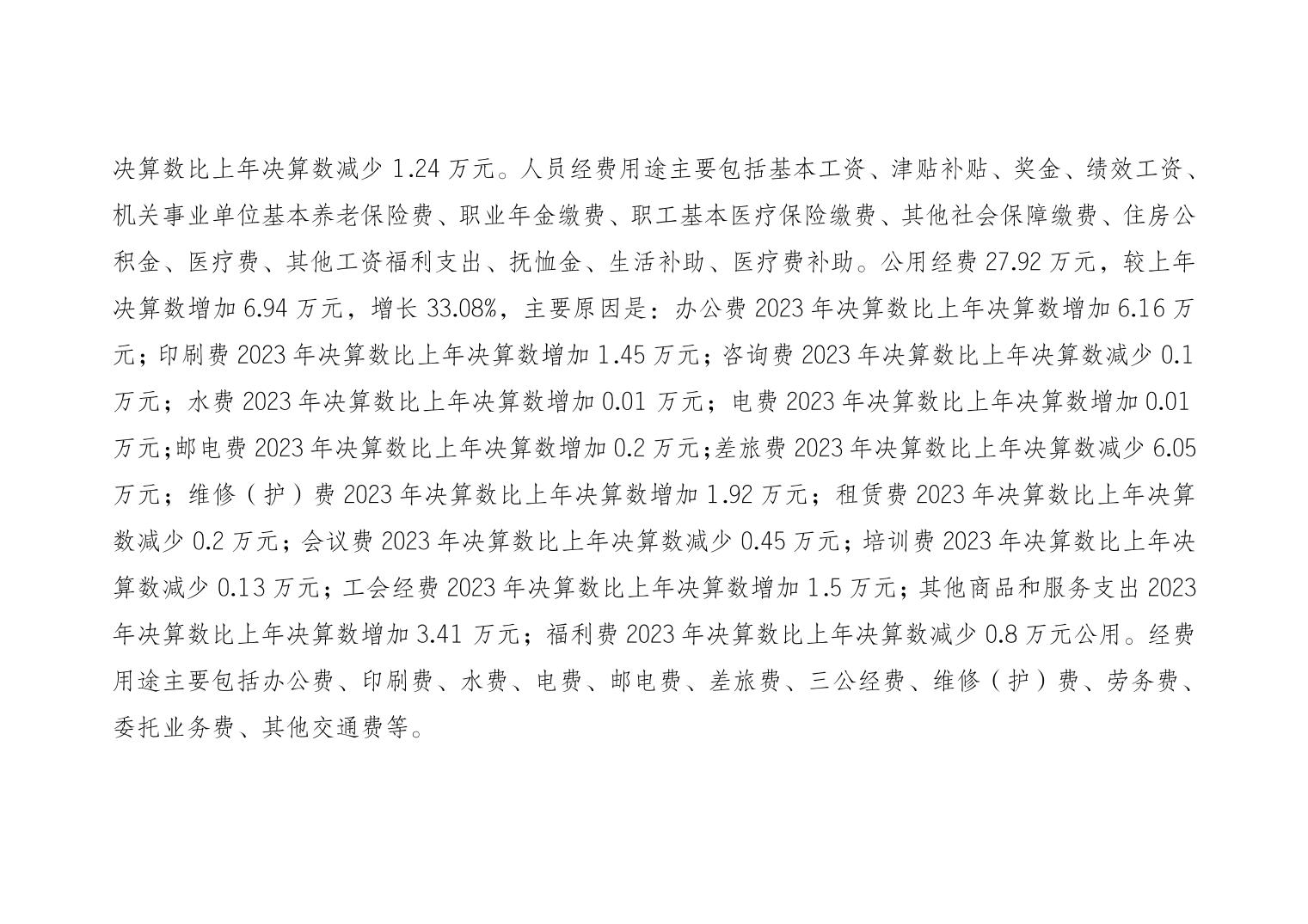 决算数比上年决算数减少 1.24 万元。人员经费用途主要包括基本工资、津贴补贴、奖金、绩效工资、机关事业单位基本养老保险费、职业年金缴费、职工基本医疗保险缴费、其他社会保障缴费、住房公积金、医疗费、其他工资福利支出、抚恤金、生活补助、医疗费补助。公用经费 27.92 万元，较上年决算数增加 6.94 万元，增长 33.08%，主要原因是：办公费 2023 年决算数比上年决算数增加 6.16 万元；印刷费 2023 年决算数比上年决算数增加 1.45 万元；咨询费 2023 年决算数比上年决算数减少 0.1 万元；水费 2023 年决算数比上年决算数增加 0.01 万元；电费 2023 年决算数比上年决算数增加 0.01 万元;邮电费 2023 年决算数比上年决算数增加 0.2 万元;差旅费 2023 年决算数比上年决算数减少 6.05 万元；维修（护）费 2023 年决算数比上年决算数增加 1.92 万元；租赁费 2023 年决算数比上年决算数减少 0.2 万元；会议费 2023 年决算数比上年决算数减少 0.45 万元；培训费 2023 年决算数比上年决算数减少 0.13 万元；工会经费 2023 年决算数比上年决算数增加 1.5 万元；其他商品和服务支出 2023 年决算数比上年决算数增加 3.41 万元；福利费 2023 年决算数比上年决算数减少 0.8 万元公用。经费用途主要包括办公费、印刷费、水费、电费、邮电费、差旅费、三公经费、维修（护）费、劳务费、委托业务费、其他交通费等。